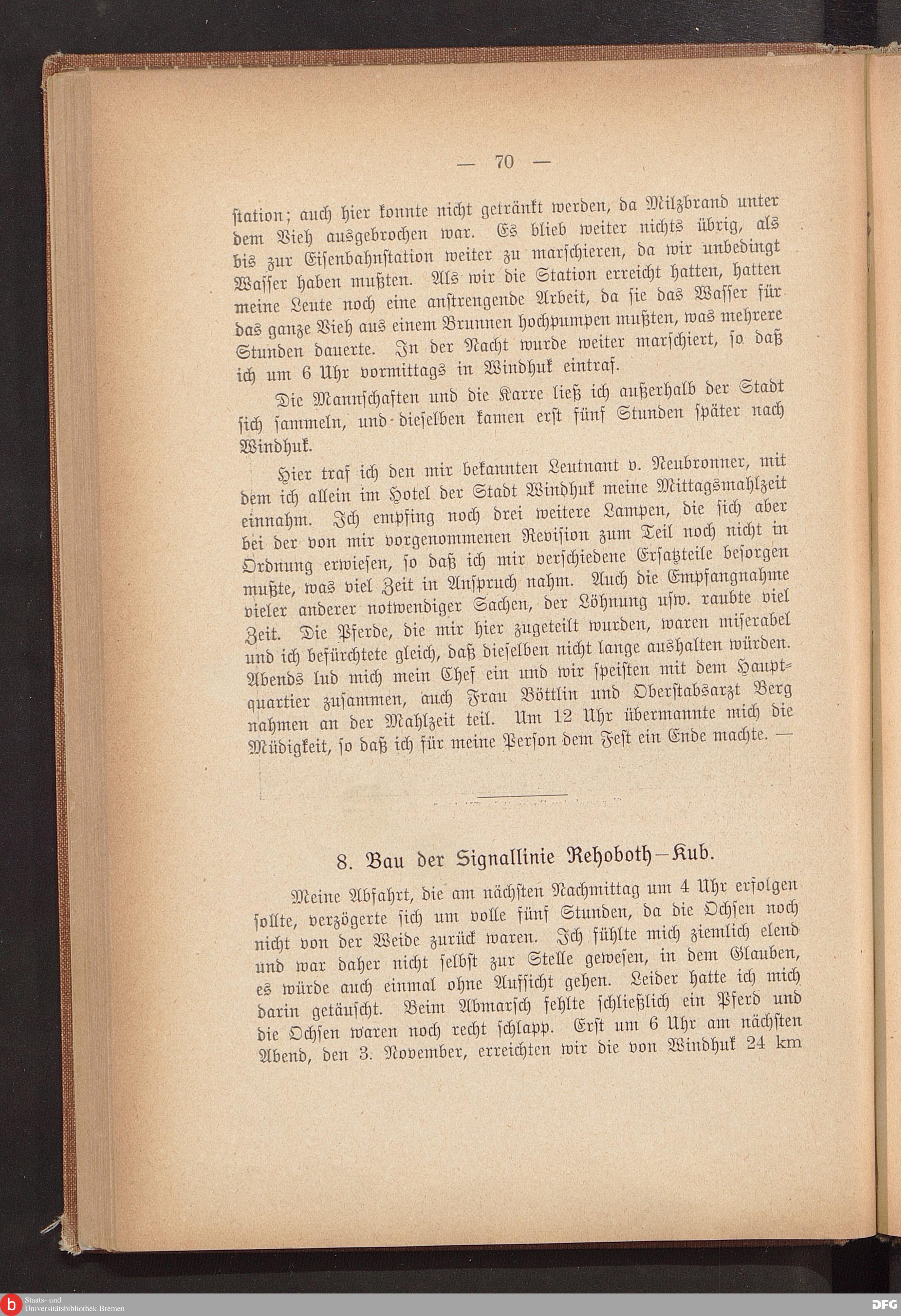 — 70 —

ſtation; auch hier konnte nicht getränkt werden, da Milzbrand unter dem Vieh ausgebrochen war. Es blieb weiter nichts übrig, als bis zur Eiſenbahnſtation weiter zu marſchieren, da wir unbedingt Waſſer haben mußten. Als wir die Station erreicht hatten, hatten meine Leute noch eine anſtrengende Arbeit, da ſie das Waſſer für das ganze Vieh aus einem Brunnen hochpumpen mußten, was mehrere Stunden dauerte. In der Nacht wurde weiter marſchiert, ſo daß ich um 6 Uhr vormittags in Windhuk eintraf.

Die Mannſchaften und die Karre ließ ich außerhalb der Stadt ſich ſammeln, und dieſelben kamen erſt fünf Stunden ſpäter nach Windhuk.

Hier traf ich den mir bekannten Leutnant v. Neubronner, mit dem ich allein im Hotel der Stadt Windhuk meine Mittagsmahlzeit einnahm. Ich empfing noch drei weitere Lampen, die ſich aber bei der von mir vorgenommenen Reviſion zum Teil noch nicht in Ordnung erwieſen, ſo daß ich mir verſchiedene Erſatzteile beſorgen mußte, was viel Zeit in Anſpruch nahm. Auch die Empfangnahme vieler anderer notwendiger Sachen, der Löhnung uſw. raubte viel Zeit. Die Pferde, die mir hier zugeteilt wurden, waren miſerabel und ich befürchtete gleich, daß dieſelben nicht lange aushalten würden. Abends lud mich mein Chef ein und wir ſpeiſten mit dem Hauptquartier zuſammen, auch Frau Böttlin und Oberſtabsarzt Berg nahmen an der Mahlzeit teil. Um 12 Uhr übermannte mich die Müdigkeit, ſo daß ich für meine Perſon dem Feſt ein Ende machte. —

8. Bau der Signallinie Rehoboth—Kub.

Meine Abfahrt, die am nächſten Nachmittag um 4 Uhr erfolgen ſollte, verzögerte ſich um volle fünf Stunden, da die Ochſen noch nicht von der Weide zurück waren. Ich fühlte mich ziemlich elend und war daher nicht ſelbſt zur Stelle geweſen, in dem Glauben, es würde auch einmal ohne Aufſicht gehen. Leider hatte ich mich darin getäuſcht. Beim Abmarſch fehlte ſchließlich ein Pferd und die Ochſen waren noch recht ſchlapp. Erſt um 6 Uhr am nächſten Abend, den 3. November, erreichten wir die von Windhuk 24 km

Staats- und Universitätsbibliothek Bremen
DFG